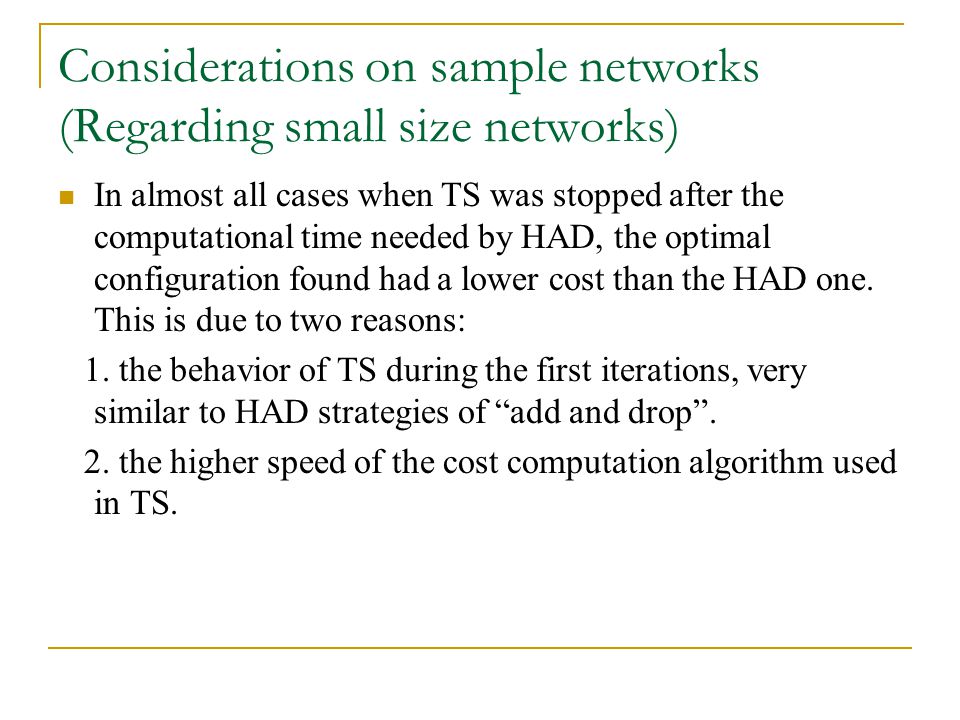 Considerations on sample networks (Regarding small size networks)

In almost all cases when TS was stopped after the computational time needed by HAD, the optimal configuration found had a lower cost than the HAD one. This is due to two reasons:

1. the behavior of TS during the first iterations, very similar to HAD strategies of “add and drop”.

2. the higher speed of the cost computation algorithm used in TS.